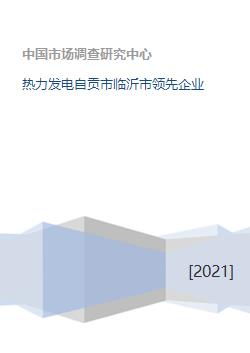 中国市场调查研究中心

热力发电自贡市临沂市领先企业

[2021]